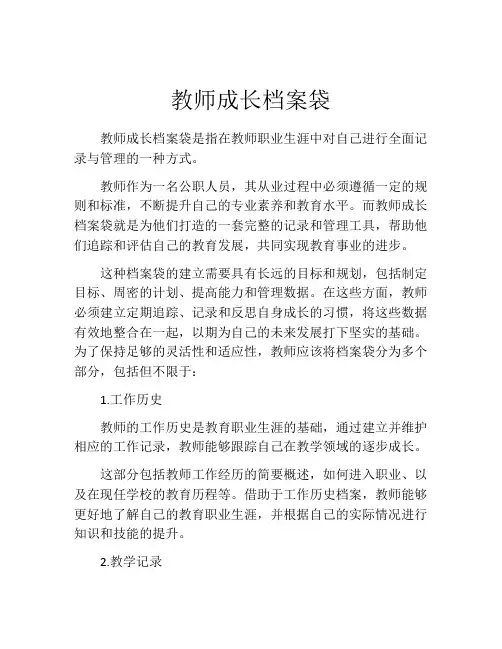 教师成长档案袋

教师成长档案袋是指在教师职业生涯中对自己进行全面记录与管理的一种方式。

教师作为一名公职人员，其从业过程中必须遵循一定的规则和标准，不断提升自己的专业素养和教育水平。而教师成长档案袋就是为他们打造的一套完整的记录和管理工具，帮助他们追踪和评估自己的教育发展，共同实现教育事业的进步。

这种档案袋的建立需要具有长远的目标和规划，包括制定目标、周密的计划、提高能力和管理数据。在这些方面，教师必须建立定期追踪、记录和反思自身成长的习惯，将这些数据有效地整合在一起，以期为自己的未来发展打下坚实的基础。为了保持足够的灵活性和适应性，教师应该将档案袋分为多个部分，包括但不限于：

1.工作历史

教师的工作历史是教育职业生涯的基础，通过建立并维护相应的工作记录，教师能够跟踪自己在教学领域的逐步成长。

这部分包括教师工作经历的简要概述，如何进入职业、以及在现任学校的教育历程等。借助于工作历史档案，教师能够更好地了解自己的教育职业生涯，并根据自己的实际情况进行知识和技能的提升。

2.教学记录